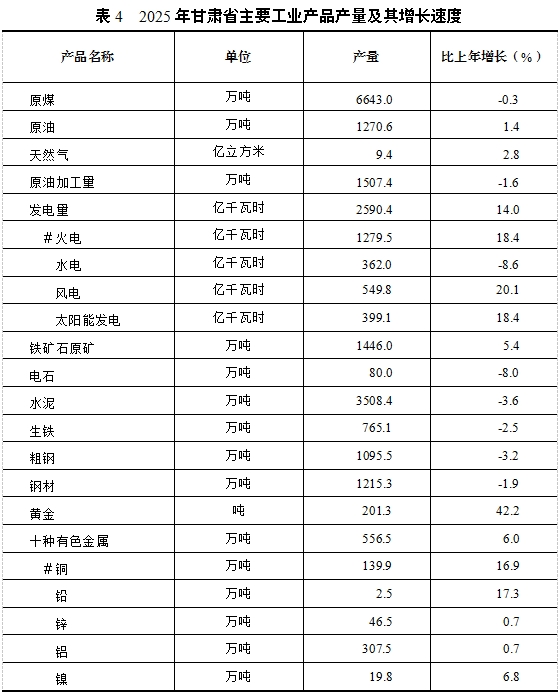 表4 2025年甘肃省主要工业产品产量及其增长速度

| 产品名称 | 单位 | 产量 | 比上年增长（%） |
|---|---|---|---|
| 原煤 | 万吨 | 6643.0 | -0.3 |
| 原油 | 万吨 | 1270.6 | 1.4 |
| 天然气 | 亿立方米 | 9.4 | 2.8 |
| 原油加工量 | 万吨 | 1507.4 | -1.6 |
| 发电量 | 亿千瓦时 | 2590.4 | 14.0 |
| ＃火电 | 亿千瓦时 | 1279.5 | 18.4 |
| 水电 | 亿千瓦时 | 362.0 | -8.6 |
| 风电 | 亿千瓦时 | 549.8 | 20.1 |
| 太阳能发电 | 亿千瓦时 | 399.1 | 18.4 |
| 铁矿石原矿 | 万吨 | 1446.0 | 5.4 |
| 电石 | 万吨 | 80.0 | -8.0 |
| 水泥 | 万吨 | 3508.4 | -3.6 |
| 生铁 | 万吨 | 765.1 | -2.5 |
| 粗钢 | 万吨 | 1095.5 | -3.2 |
| 钢材 | 万吨 | 1215.3 | -1.9 |
| 黄金 | 吨 | 201.3 | 42.2 |
| 十种有色金属 | 万吨 | 556.5 | 6.0 |
| ＃铜 | 万吨 | 139.9 | 16.9 |
| 铅 | 万吨 | 2.5 | 17.3 |
| 锌 | 万吨 | 46.5 | 0.7 |
| 铝 | 万吨 | 307.5 | 0.7 |
| 镍 | 万吨 | 19.8 | 6.8 |